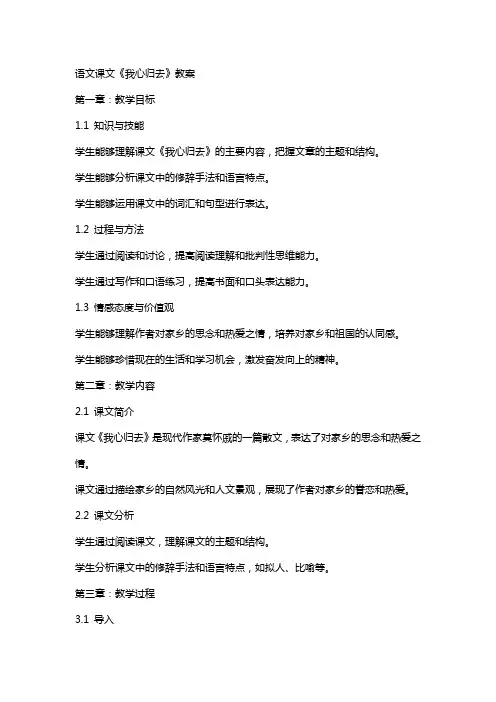 语文课文《我心归去》教案

第一章：教学目标

1.1 知识与技能

学生能够理解课文《我心归去》的主要内容，把握文章的主题和结构。

学生能够分析课文中的修辞手法和语言特点。

学生能够运用课文中的词汇和句型进行表达。

1.2 过程与方法

学生通过阅读和讨论，提高阅读理解和批判性思维能力。

学生通过写作和口语练习，提高书面和口头表达能力。

1.3 情感态度与价值观

学生能够理解作者对家乡的思念和热爱之情，培养对家乡和祖国的认同感。

学生能够珍惜现在的生活和学习机会，激发奋发向上的精神。

第二章：教学内容

2.1 课文简介

课文《我心归去》是现代作家莫怀戚的一篇散文，表达了对家乡的思念和热爱之情。

课文通过描绘家乡的自然风光和人文景观，展现了作者对家乡的眷恋和热爱。

2.2 课文分析

学生通过阅读课文，理解课文的主题和结构。

学生分析课文中的修辞手法和语言特点，如拟人、比喻等。

第三章：教学过程

3.1 导入